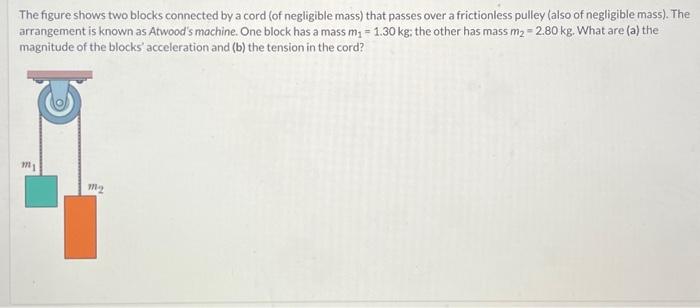 The figure shows two blocks connected by a cord (of negligible mass) that passes over a frictionless pulley (also of negligible mass). The arrangement is known as Atwood's machine. One block has a mass $m_1 = 1.30$ kg; the other has mass $m_2 = 2.80$ kg. What are (a) the magnitude of the blocks' acceleration and (b) the tension in the cord?

$m_1$

$m_2$